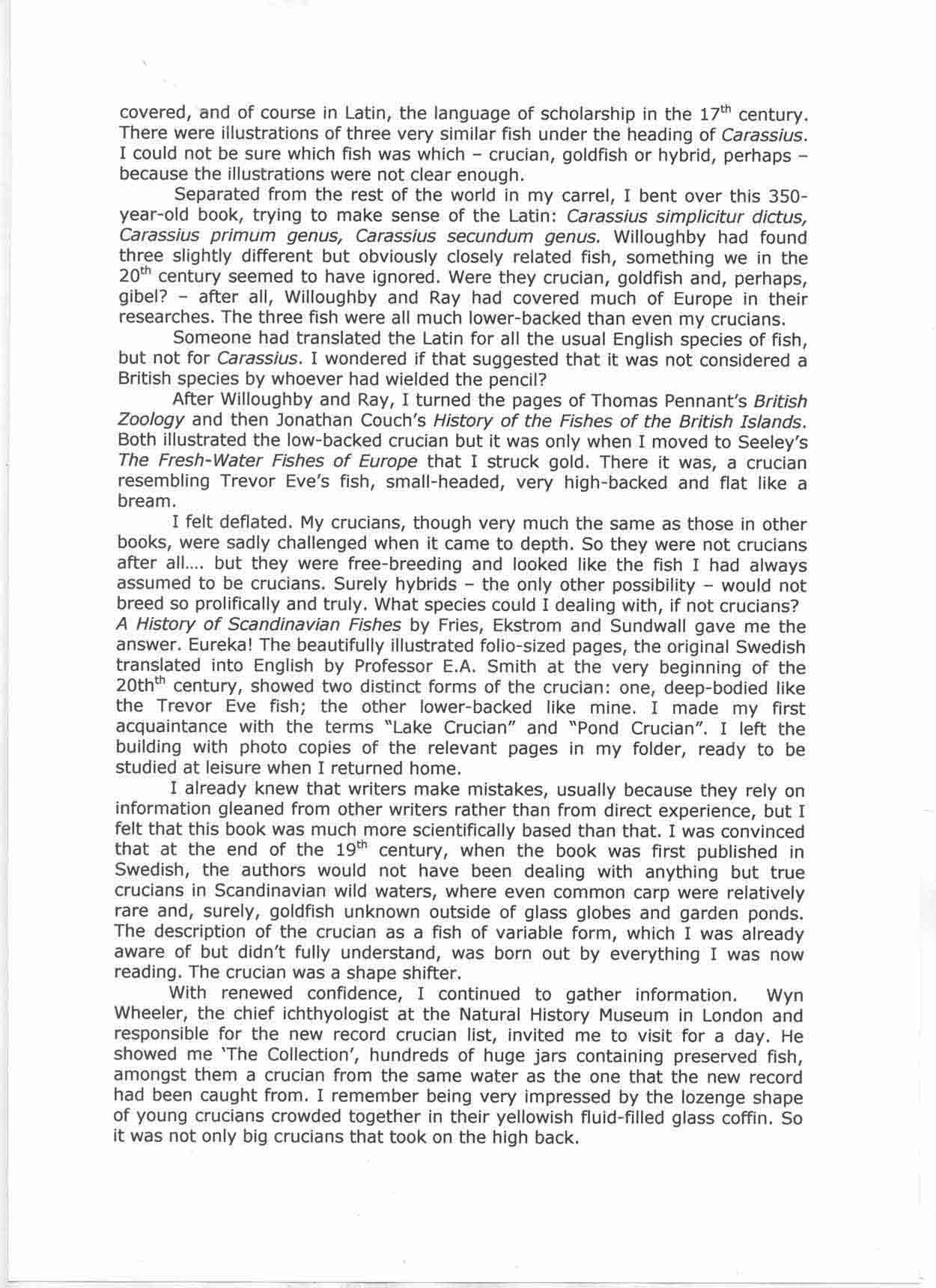 covered, and of course in Latin, the language of scholarship in the $17^{th}$ century. There were illustrations of three very similar fish under the heading of Carassius. I could not be sure which fish was which – crucian, goldfish or hybrid, perhaps – because the illustrations were not clear enough.

Separated from the rest of the world in my carrel, I bent over this 350-year-old book, trying to make sense of the Latin: Carassius simplicitur dictus, Carassius primum genus, Carassius secundum genus. Willoughby had found three slightly different but obviously closely related fish, something we in the $20^{th}$ century seemed to have ignored. Were they crucian, goldfish and, perhaps, gibel? – after all, Willoughby and Ray had covered much of Europe in their researches. The three fish were all much lower-backed than even my crucians.

Someone had translated the Latin for all the usual English species of fish, but not for Carassius. I wondered if that suggested that it was not considered a British species by whoever had wielded the pencil?

After Willoughby and Ray, I turned the pages of Thomas Pennant's British Zoology and then Jonathan Couch's History of the Fishes of the British Islands. Both illustrated the low-backed crucian but it was only when I moved to Seeley's The Fresh-Water Fishes of Europe that I struck gold. There it was, a crucian resembling Trevor Eve's fish, small-headed, very high-backed and flat like a bream.

I felt deflated. My crucians, though very much the same as those in other books, were sadly challenged when it came to depth. So they were not crucians after all.... but they were free-breeding and looked like the fish I had always assumed to be crucians. Surely hybrids – the only other possibility – would not breed so prolifically and truly. What species could I dealing with, if not crucians? A History of Scandinavian Fishes by Fries, Ekstrom and Sundwall gave me the answer. Eureka! The beautifully illustrated folio-sized pages, the original Swedish translated into English by Professor E.A. Smith at the very beginning of the $20th^{th}$ century, showed two distinct forms of the crucian: one, deep-bodied like the Trevor Eve fish; the other lower-backed like mine. I made my first acquaintance with the terms "Lake Crucian" and "Pond Crucian". I left the building with photo copies of the relevant pages in my folder, ready to be studied at leisure when I returned home.

I already knew that writers make mistakes, usually because they rely on information gleaned from other writers rather than from direct experience, but I felt that this book was much more scientifically based than that. I was convinced that at the end of the $19^{th}$ century, when the book was first published in Swedish, the authors would not have been dealing with anything but true crucians in Scandinavian wild waters, where even common carp were relatively rare and, surely, goldfish unknown outside of glass globes and garden ponds. The description of the crucian as a fish of variable form, which I was already aware of but didn't fully understand, was born out by everything I was now reading. The crucian was a shape shifter.

With renewed confidence, I continued to gather information. Wyn Wheeler, the chief ichthyologist at the Natural History Museum in London and responsible for the new record crucian list, invited me to visit for a day. He showed me 'The Collection', hundreds of huge jars containing preserved fish, amongst them a crucian from the same water as the one that the new record had been caught from. I remember being very impressed by the lozenge shape of young crucians crowded together in their yellowish fluid-filled glass coffin. So it was not only big crucians that took on the high back.